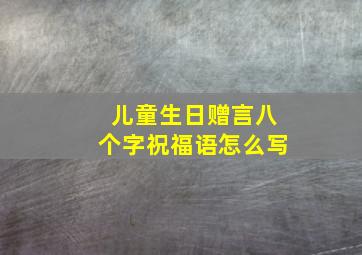 儿童生日赠言八个字祝福语怎么写